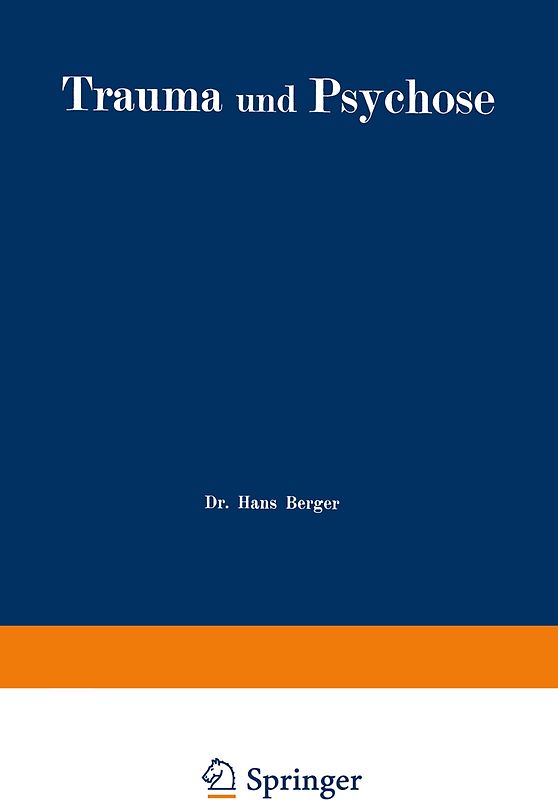 Trauma und Psychose

Dr. Hans Berger

Springer